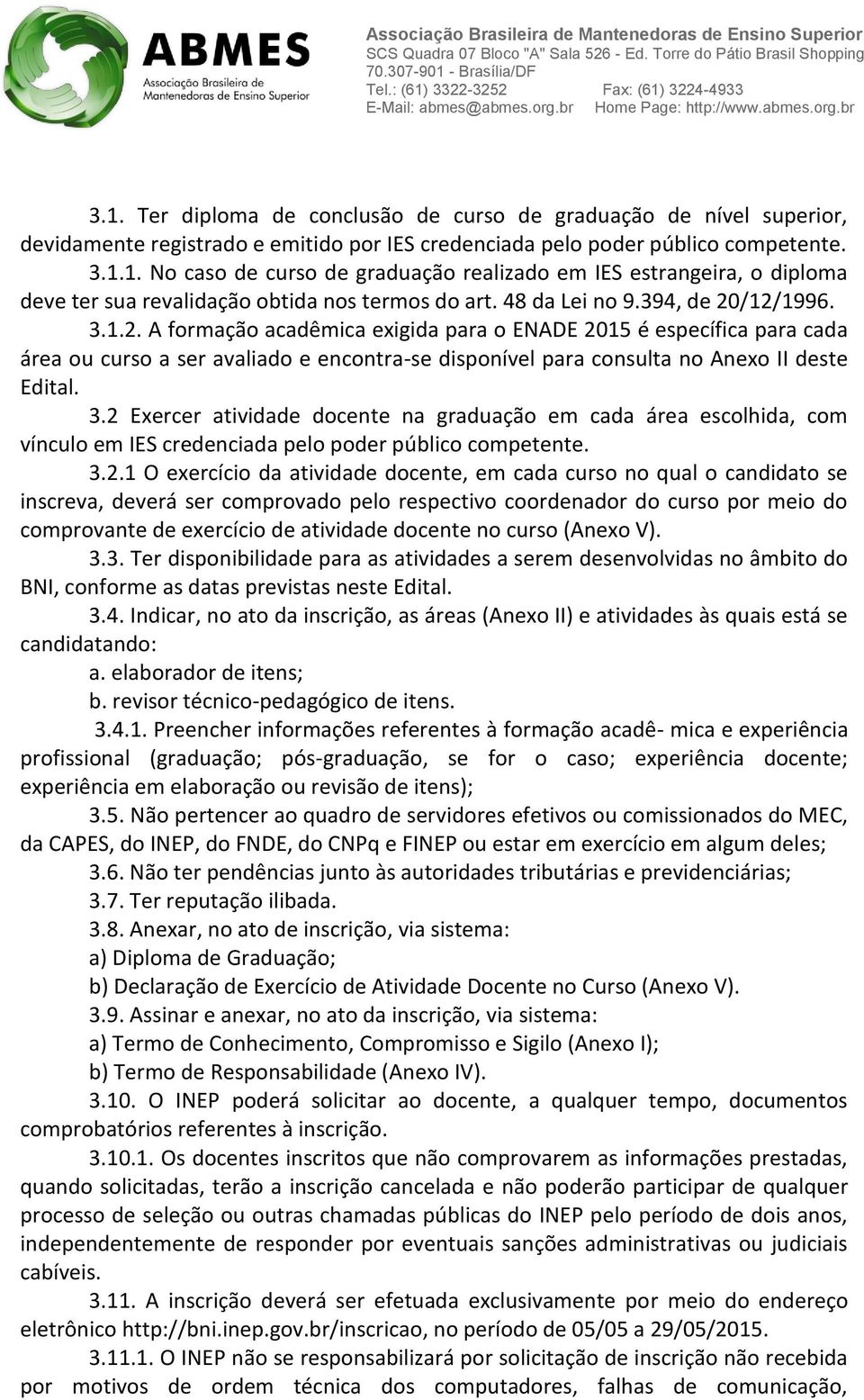 ABMES
Associação Brasileira de Mantenedoras de Ensino Superior

Associação Brasileira de Mantenedoras de Ensino Superior
SCS Quadra 07 Bloco "A" Sala 526 - Ed. Torre do Pátio Brasil Shopping
70.307-901 - Brasília/DF
Tel.: (61) 3322-3252 Fax: (61) 3224-4933
E-Mail: abmes@abmes.org.br Home Page: http://www.abmes.org.br

3.1. Ter diploma de conclusão de curso de graduação de nível superior, devidamente registrado e emitido por IES credenciada pelo poder público competente.

3.1.1. No caso de curso de graduação realizado em IES estrangeira, o diploma deve ter sua revalidação obtida nos termos do art. 48 da Lei no 9.394, de 20/12/1996.

3.1.2. A formação acadêmica exigida para o ENADE 2015 é específica para cada área ou curso a ser avaliado e encontra-se disponível para consulta no Anexo II deste Edital.

3.2 Exercer atividade docente na graduação em cada área escolhida, com vínculo em IES credenciada pelo poder público competente.

3.2.1 O exercício da atividade docente, em cada curso no qual o candidato se inscreva, deverá ser comprovado pelo respectivo coordenador do curso por meio do comprovante de exercício de atividade docente no curso (Anexo V).

3.3. Ter disponibilidade para as atividades a serem desenvolvidas no âmbito do BNI, conforme as datas previstas neste Edital.

3.4. Indicar, no ato da inscrição, as áreas (Anexo II) e atividades às quais está se candidatando:

a. elaborador de itens;

b. revisor técnico-pedagógico de itens.

3.4.1. Preencher informações referentes à formação acadê- mica e experiência profissional (graduação; pós-graduação, se for o caso; experiência docente; experiência em elaboração ou revisão de itens);

3.5. Não pertencer ao quadro de servidores efetivos ou comissionados do MEC, da CAPES, do INEP, do FNDE, do CNPq e FINEP ou estar em exercício em algum deles;

3.6. Não ter pendências junto às autoridades tributárias e previdenciárias;

3.7. Ter reputação ilibada.

3.8. Anexar, no ato de inscrição, via sistema:

a) Diploma de Graduação;

b) Declaração de Exercício de Atividade Docente no Curso (Anexo V).

3.9. Assinar e anexar, no ato da inscrição, via sistema:

a) Termo de Conhecimento, Compromisso e Sigilo (Anexo I);

b) Termo de Responsabilidade (Anexo IV).

3.10. O INEP poderá solicitar ao docente, a qualquer tempo, documentos comprobatórios referentes à inscrição.

3.10.1. Os docentes inscritos que não comprovarem as informações prestadas, quando solicitadas, terão a inscrição cancelada e não poderão participar de qualquer processo de seleção ou outras chamadas públicas do INEP pelo período de dois anos, independentemente de responder por eventuais sanções administrativas ou judiciais cabíveis.

3.11. A inscrição deverá ser efetuada exclusivamente por meio do endereço eletrônico http://bni.inep.gov.br/inscricao, no período de 05/05 a 29/05/2015.

3.11.1. O INEP não se responsabilizará por solicitação de inscrição não recebida por motivos de ordem técnica dos computadores, falhas de comunicação,